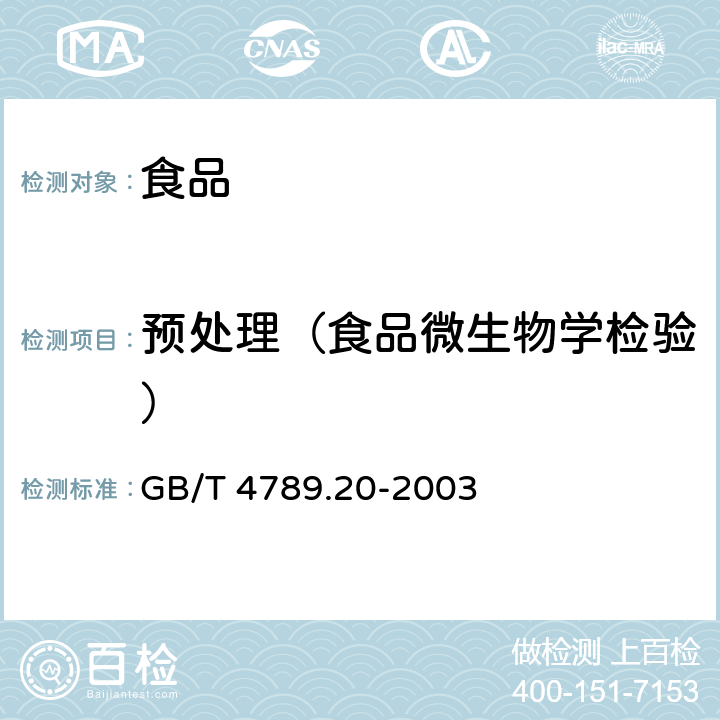 MA CNAS AC ilac-MRA

检测对象： 食品

检测项目： 预处理（食品微生物学检验）

检测标准： GB/T 4789.20-2003

百检
Baijiantest.com

做检测 上百检
400-151-7153